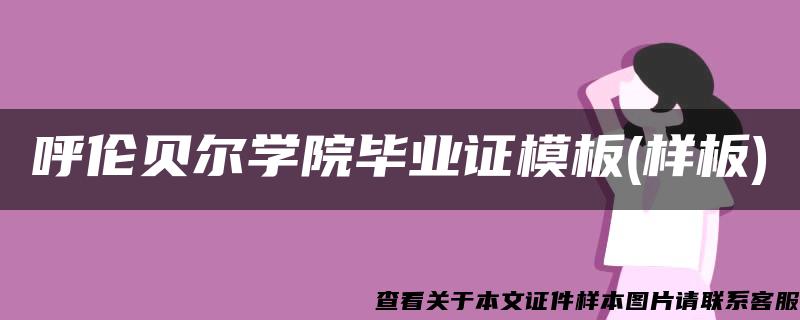 呼伦贝尔学院毕业证模板(样板)

查看关于本文证件样本图片请联系客服